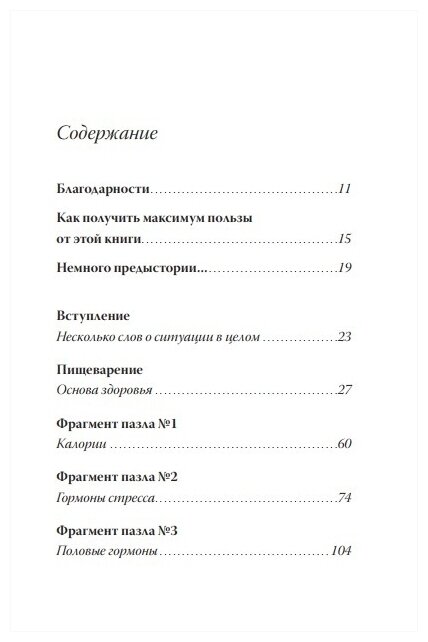 Содержание

Благодарности 11

Как получить максимум пользы
от этой книги 15

Немного предыстории... 19

Вступление
Несколько слов о ситуации в целом 23

Пищеварение
Основа здоровья 27

Фрагмент пазла №1
Калории 60

Фрагмент пазла №2
Гормоны стресса 74

Фрагмент пазла №3
Половые гормоны 104